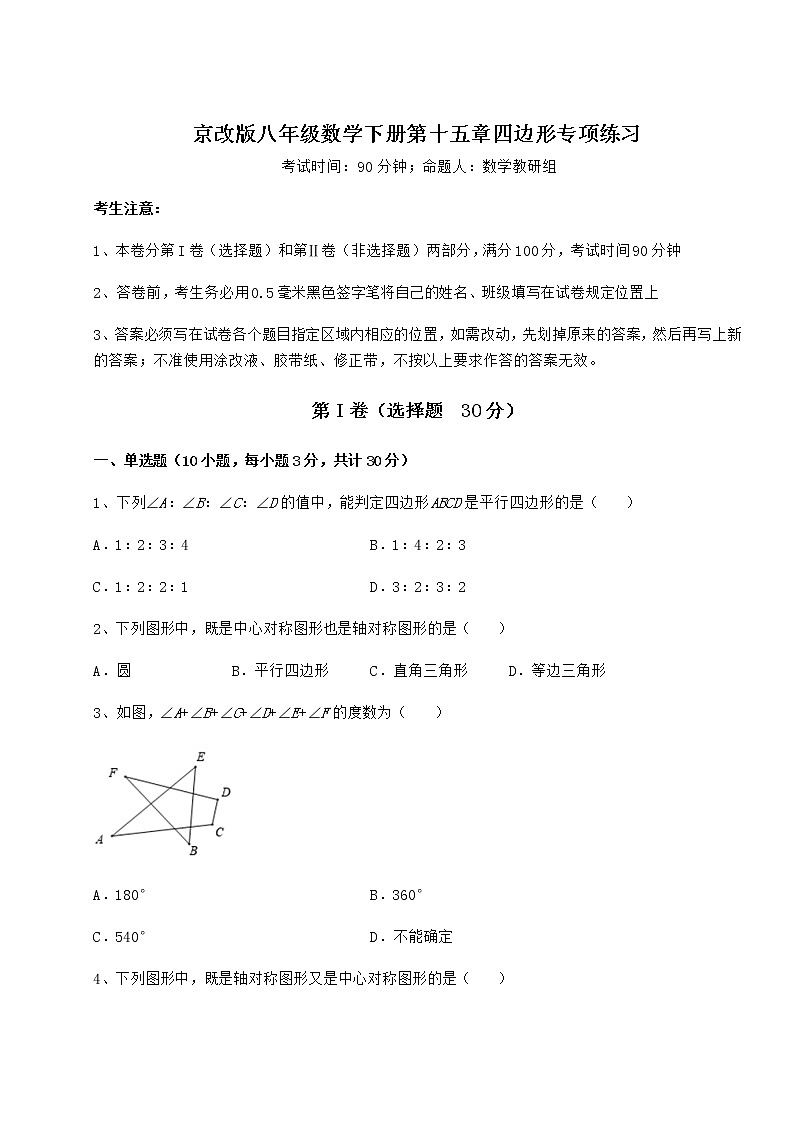 京改版八年级数学下册第十五章四边形专项练习

考试时间：90分钟；命题人：数学教研组

考生注意：

1、本卷分第Ⅰ卷（选择题）和第Ⅱ卷（非选择题）两部分，满分100分，考试时间90分钟

2、答卷前，考生务必用0.5毫米黑色签字笔将自己的姓名、班级填写在试卷规定位置上

3、答案必须写在试卷各个题目指定区域内相应的位置，如需改动，先划掉原来的答案，然后再写上新的答案；不准使用涂改液、胶带纸、修正带，不按以上要求作答的答案无效。

第Ⅰ卷（选择题 30分）

一、单选题（10小题，每小题3分，共计30分）

1、下列$\angle A$：$\angle B$：$\angle C$：$\angle D$的值中，能判定四边形$ABCD$是平行四边形的是（　　）

A．1：2：3：4　　B．1：4：2：3

C．1：2：2：1　　D．3：2：3：2

2、下列图形中，既是中心对称图形也是轴对称图形的是（　　）

A．圆　　B．平行四边形　　C．直角三角形　　D．等边三角形

3、如图，$\angle A+\angle B+\angle C+\angle D+\angle E+\angle F$的度数为（　　）

F E D C A B

A．180°　　B．360°

C．540°　　D．不能确定

4、下列图形中，既是轴对称图形又是中心对称图形的是（　　）